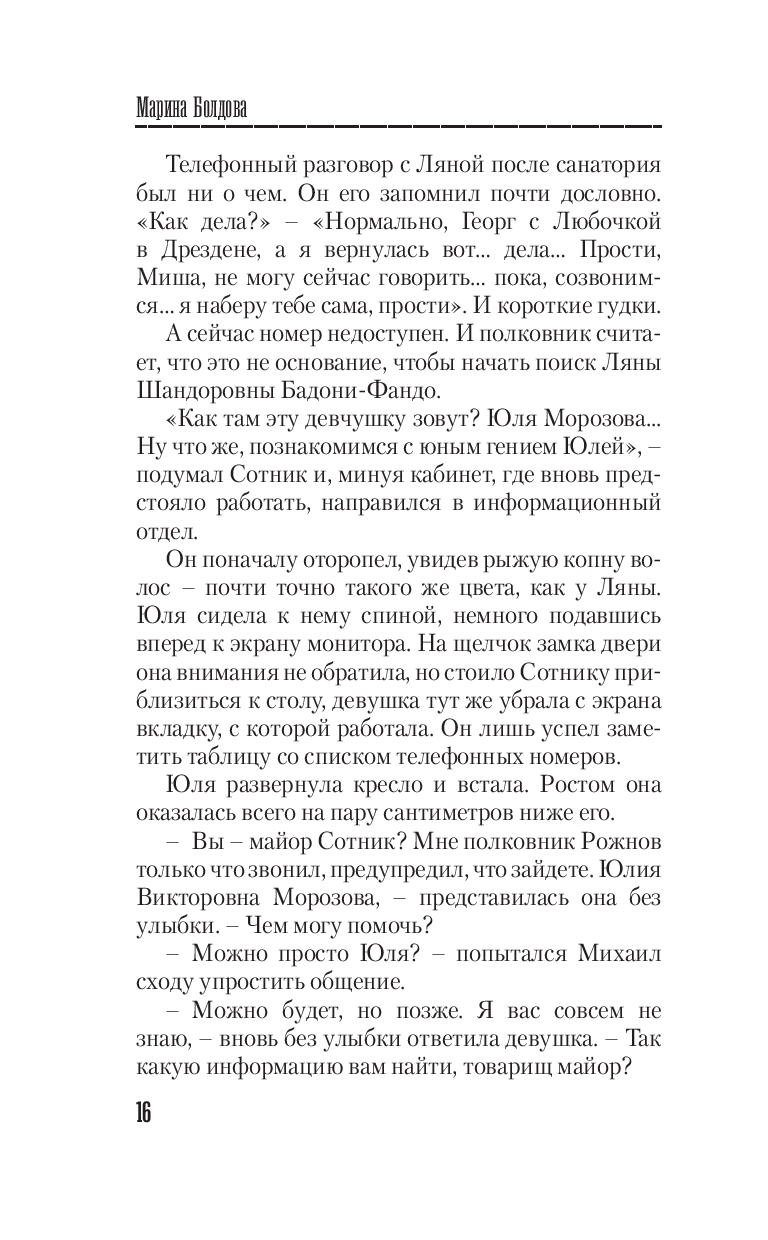 Марина Болдова

Телефонный разговор с Ляной после санатория был ни о чем. Он его запомнил почти дословно. «Как дела?» – «Нормально, Георг с Любочкой в Дрездене, а я вернулась вот... дела... Прости, Миша, не могу сейчас говорить... пока, созвонимся... я наберу тебе сама, прости». И короткие гудки.

А сейчас номер недоступен. И полковник считает, что это не основание, чтобы начать поиск Ляны Шандоровны Бадони-Фандо.

«Как там эту девчушку зовут? Юля Морозова... Ну что же, познакомимся с юным гением Юлей», – подумал Сотник и, минуя кабинет, где вновь предстояло работать, направился в информационный отдел.

Он поначалу оторопел, увидев рыжую копну волос – почти точно такого же цвета, как у Ляны. Юля сидела к нему спиной, немного подавшись вперед к экрану монитора. На щелчок замка двери она внимания не обратила, но стоило Сотнику приблизиться к столу, девушка тут же убрала с экрана вкладку, с которой работала. Он лишь успел заметить таблицу со списком телефонных номеров.

Юля развернула кресло и встала. Ростом она оказалась всего на пару сантиметров ниже его.

– Вы – майор Сотник? Мне полковник Рожнов только что звонил, предупредил, что зайдете. Юлия Викторовна Морозова, – представилась она без улыбки. – Чем могу помочь?

– Можно просто Юля? – попытался Михаил сходу упростить общение.

– Можно будет, но позже. Я вас совсем не знаю, – вновь без улыбки ответила девушка. – Так какую информацию вам найти, товарищ майор?

16